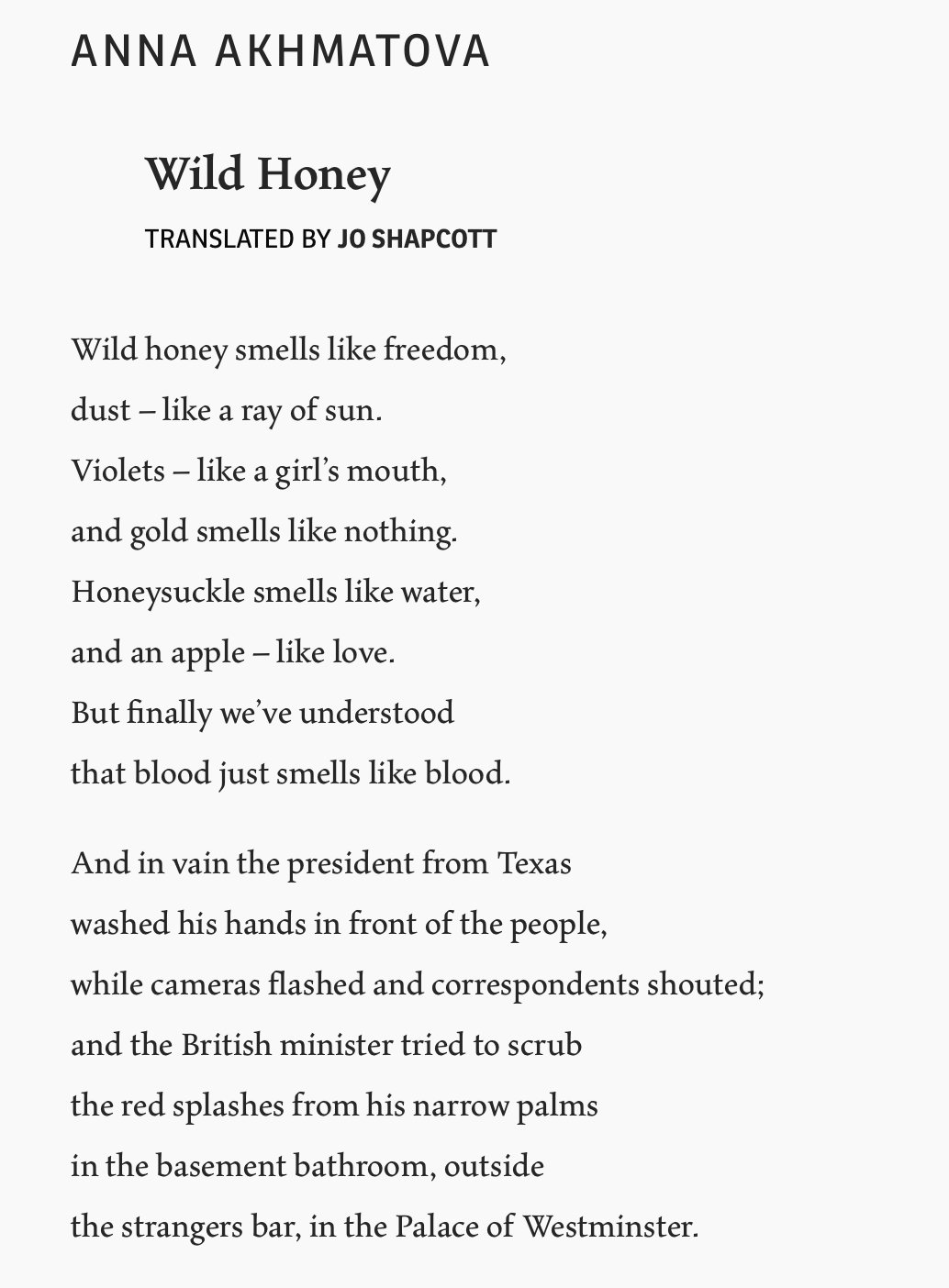 ANNA AKHMATOVA

Wild Honey

TRANSLATED BY JO SHAPCOTT

Wild honey smells like freedom,
dust – like a ray of sun.
Violets – like a girl's mouth,
and gold smells like nothing.
Honeysuckle smells like water,
and an apple – like love.
But finally we've understood
that blood just smells like blood.

And in vain the president from Texas
washed his hands in front of the people,
while cameras flashed and correspondents shouted;
and the British minister tried to scrub
the red splashes from his narrow palms
in the basement bathroom, outside
the strangers bar, in the Palace of Westminster.